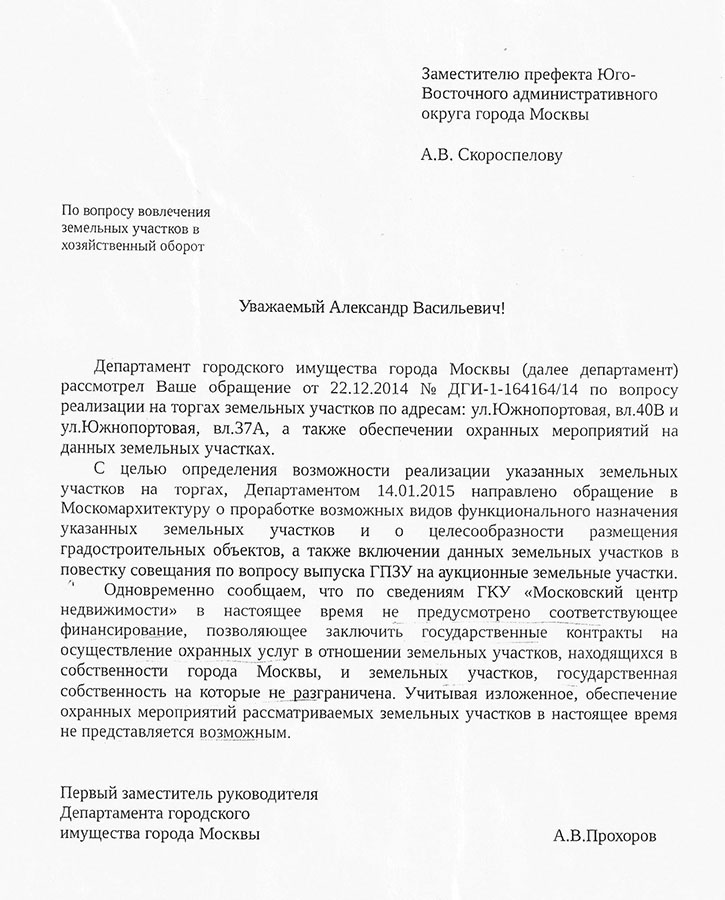 Заместителю префекта Юго-Восточного административного округа города Москвы

А.В. Скороспелову

По вопросу вовлечения земельных участков в хозяйственный оборот

Уважаемый Александр Васильевич!

Департамент городского имущества города Москвы (далее департамент) рассмотрел Ваше обращение от 22.12.2014 № ДГИ-1-164164/14 по вопросу реализации на торгах земельных участков по адресам: ул.Южнопортовая, вл.40В и ул.Южнопортовая, вл.37А, а также обеспечении охранных мероприятий на данных земельных участках.

С целью определения возможности реализации указанных земельных участков на торгах, Департаментом 14.01.2015 направлено обращение в Москомархитектуру о проработке возможных видов функционального назначения указанных земельных участков и о целесообразности размещения градостроительных объектов, а также включении данных земельных участков в повестку совещания по вопросу выпуска ГПЗУ на аукционные земельные участки.

Одновременно сообщаем, что по сведениям ГКУ «Московский центр недвижимости» в настоящее время не предусмотрено соответствующее финансирование, позволяющее заключить государственные контракты на осуществление охранных услуг в отношении земельных участков, находящихся в собственности города Москвы, и земельных участков, государственная собственность на которые не разграничена. Учитывая изложенное, обеспечение охранных мероприятий рассматриваемых земельных участков в настоящее время не представляется возможным.

Первый заместитель руководителя Департамента городского имущества города Москвы

А.В.Прохоров